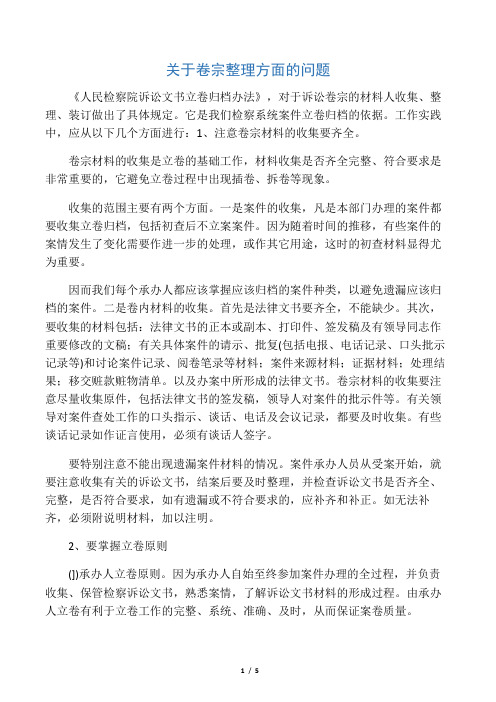 关于卷宗整理方面的问题

《人民检察院诉讼文书立卷归档办法》，对于诉讼卷宗的材料人收集、整理、装订做出了具体规定。它是我们检察系统案件立卷归档的依据。工作实践中，应从以下几个方面进行：1、注意卷宗材料的收集要齐全。

卷宗材料的收集是立卷的基础工作，材料收集是否齐全完整、符合要求是非常重要的，它避免立卷过程中出现插卷、拆卷等现象。

收集的范围主要有两个方面。一是案件的收集，凡是本部门办理的案件都要收集立卷归档，包括初查后不立案案件。因为随着时间的推移，有些案件的案情发生了变化需要作进一步的处理，或作其它用途，这时的初查材料显得尤为重要。

因而我们每个承办人都应该掌握应该归档的案件种类，以避免遗漏应该归档的案件。二是卷内材料的收集。首先是法律文书要齐全，不能缺少。其次，要收集的材料包括：法律文书的正本或副本、打印件、签发稿及有领导同志作重要修改的文稿；有关具体案件的请示、批复(包括电报、电话记录、口头批示记录等)和讨论案件记录、阅卷笔录等材料；案件来源材料；证据材料；处理结果；移交赃款赃物清单。以及办案中所形成的法律文书。卷宗材料的收集要注意尽量收集原件，包括法律文书的签发稿，领导人对案件的批示件等。有关领导对案件查处工作的口头指示、谈话、电话及会议记录，都要及时收集。有些谈话记录如作证言使用，必须有谈话人签字。

要特别注意不能出现遗漏案件材料的情况。案件承办人员从受案开始，就要注意收集有关的诉讼文书，结案后要及时整理，并检查诉讼文书是否齐全、完整，是否符合要求，如有遗漏或不符合要求的，应补齐和补正。如无法补齐，必须附说明材料，加以注明。

2、要掌握立卷原则

(l)承办人立卷原则。因为承办人自始至终参加案件办理的全过程，并负责收集、保管检察诉讼文书，熟悉案情，了解诉讼文书材料的形成过程。由承办人立卷有利于立卷工作的完整、系统、准确、及时，从而保证案卷质量。

1 / 5